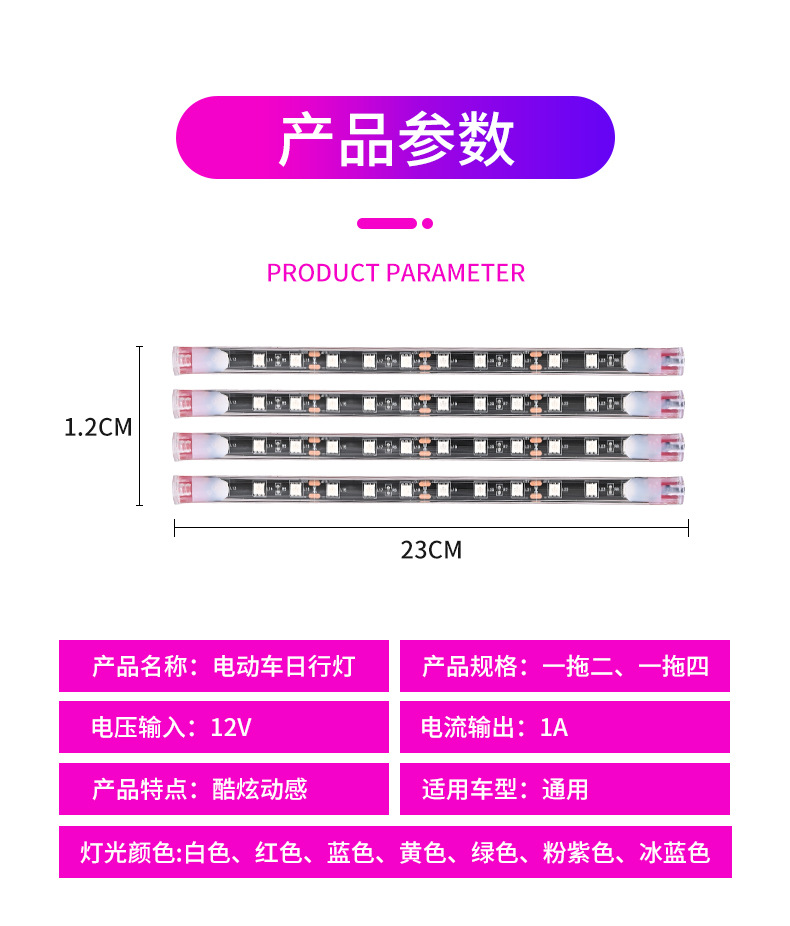 产品参数

PRODUCT PARAMETER

1.2CM

23CM

产品名称：电动车日行灯

产品规格：一拖二、一拖四

电压输入：12V

电流输出：1A

产品特点：酷炫动感

适用车型：通用

灯光颜色:白色、红色、蓝色、黄色、绿色、粉紫色、冰蓝色